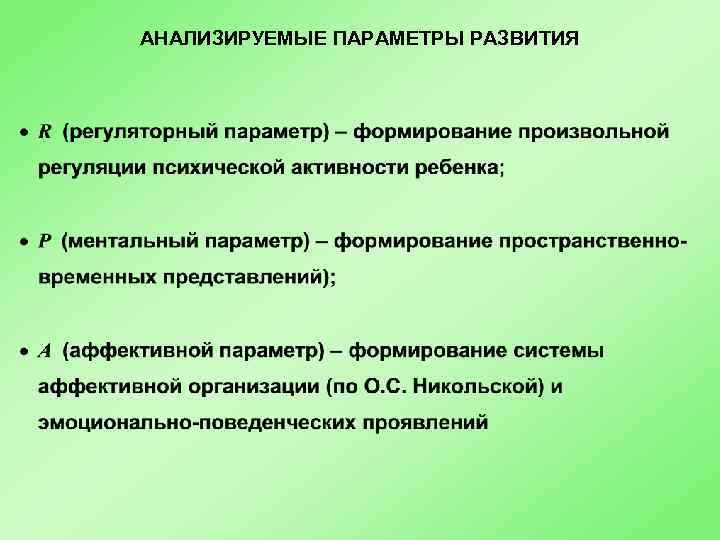 АНАЛИЗИРУЕМЫЕ ПАРАМЕТРЫ РАЗВИТИЯ

• R (регуляторный параметр) – формирование произвольной регуляции психической активности ребенка;

• P (ментальный параметр) – формирование пространственно-временных представлений);

• A (аффективной параметр) – формирование системы аффективной организации (по О.С. Никольской) и эмоционально-поведенческих проявлений